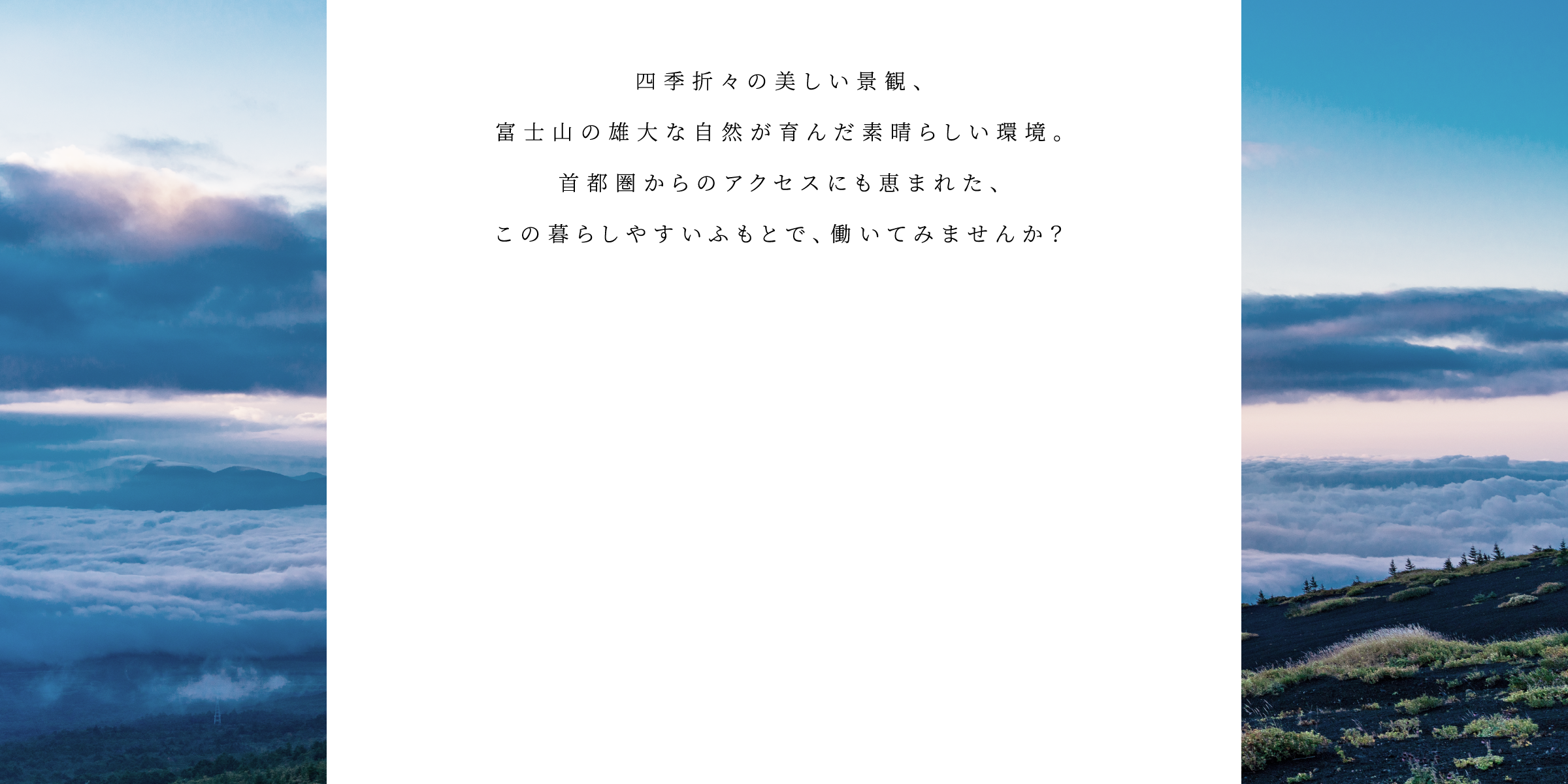 四季折々の美しい景観、

富士山の雄大な自然が育んだ素晴らしい環境。

首都圏からのアクセスにも恵まれた、

この暮らしやすいふもとで、働いてみませんか？